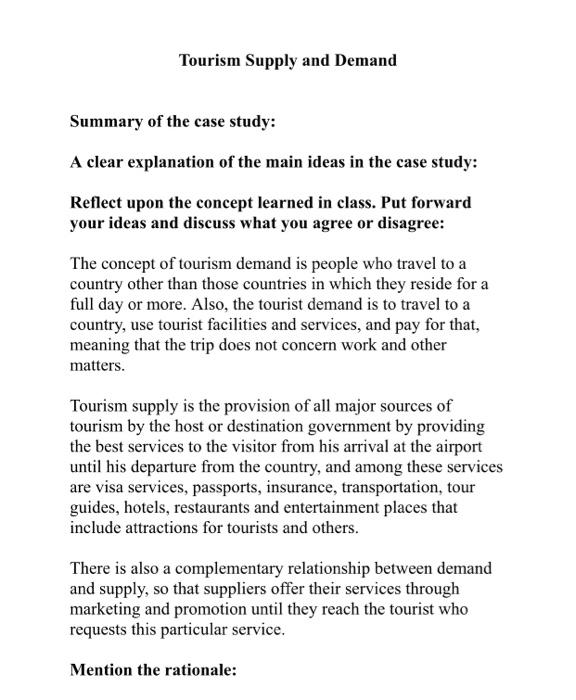 Tourism Supply and Demand

Summary of the case study:

A clear explanation of the main ideas in the case study:

Reflect upon the concept learned in class. Put forward your ideas and discuss what you agree or disagree:

The concept of tourism demand is people who travel to a country other than those countries in which they reside for a full day or more. Also, the tourist demand is to travel to a country, use tourist facilities and services, and pay for that, meaning that the trip does not concern work and other matters.

Tourism supply is the provision of all major sources of tourism by the host or destination government by providing the best services to the visitor from his arrival at the airport until his departure from the country, and among these services are visa services, passports, insurance, transportation, tour guides, hotels, restaurants and entertainment places that include attractions for tourists and others.

There is also a complementary relationship between demand and supply, so that suppliers offer their services through marketing and promotion until they reach the tourist who requests this particular service.

Mention the rationale: